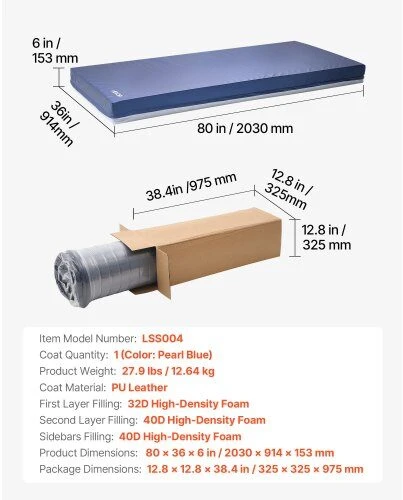 6 in / 153 mm

36in / 914mm

80 in / 2030 mm

38.4in /975 mm

12.8 in / 325mm

12.8 in / 325 mm

Item Model Number: LSS004
Coat Quantity: 1 (Color: Pearl Blue)
Product Weight: 27.9 lbs / 12.64 kg
Coat Material: PU Leather
First Layer Filling: 32D High-Density Foam
Second Layer Filling: 40D High-Density Foam
Sidebars Filling: 40D High-Density Foam
Product Dimensions: 80 × 36 × 6 in / 2030 × 914 × 153 mm
Package Dimensions: 12.8 × 12.8 × 38.4 in / 325 × 325 × 975 mm